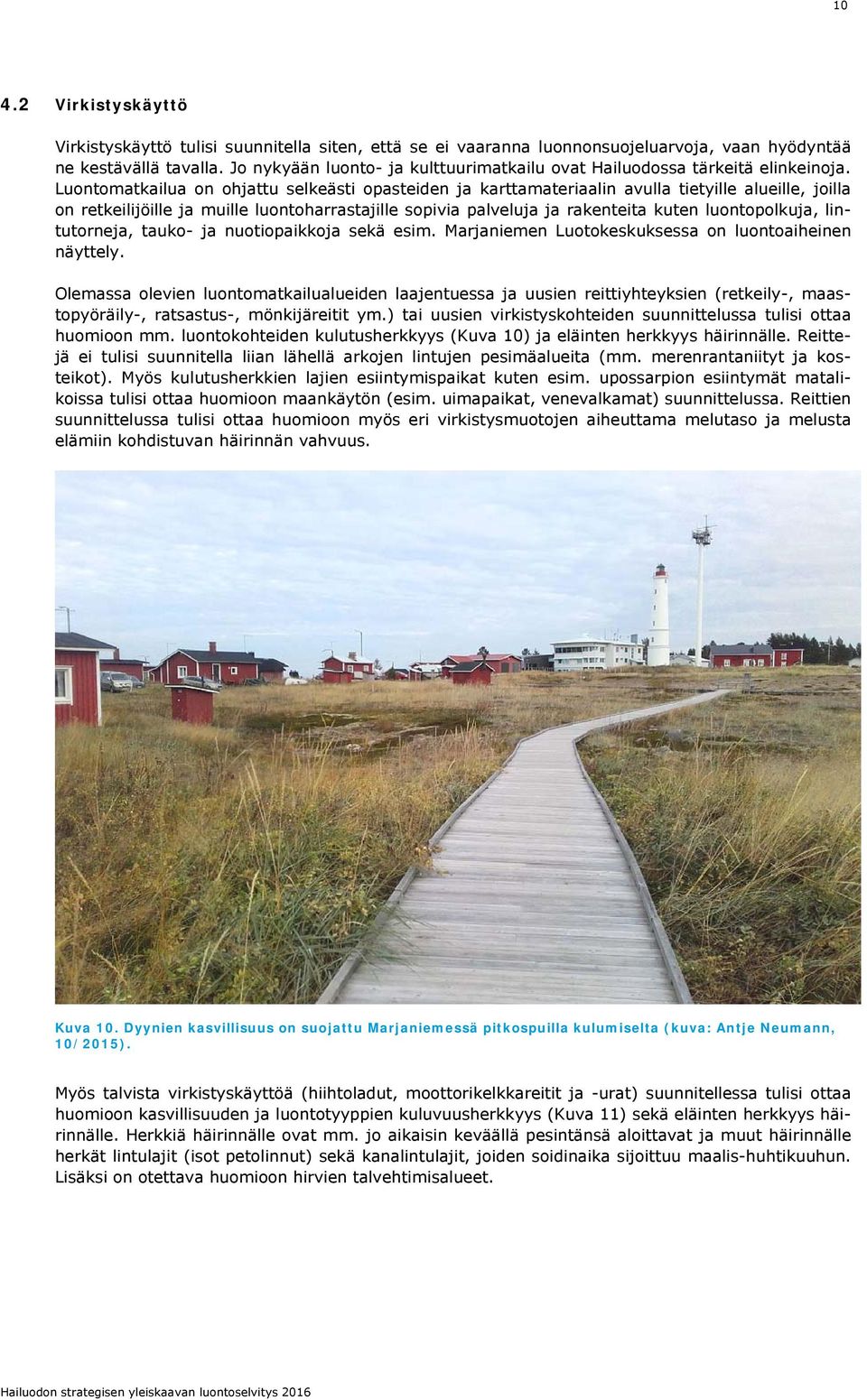 10

4.2 Virkistyskäyttö

Virkistyskäyttö tulisi suunnitella siten, että se ei vaaranna luonnonsuojeluarvoja, vaan hyödyntää ne kestävällä tavalla. Jo nykyään luonto- ja kulttuurimatkailu ovat Hailuodossa tärkeitä elinkeinoja. Luontomatkailua on ohjattu selkeästi opasteiden ja karttamateriaalin avulla tietyille alueille, joilla on retkeilijöille ja muille luontoharrastajille sopivia palveluja ja rakenteita kuten luontopolkuja, lintutorneja, tauko- ja nuotiopaikkoja sekä esim. Marjaniemen Luotokeskuksessa on luontoaiheinen näyttely.

Olemassa olevien luontomatkailualueiden laajentuessa ja uusien reittiyhteyksien (retkeily-, maastopyöräily-, ratsastus-, mönkijäreitit ym.) tai uusien virkistyskohteiden suunnittelussa tulisi ottaa huomioon mm. luontokohteiden kulutusherkkyys (Kuva 10) ja eläinten herkkyys häirinnälle. Reittejä ei tulisi suunnitella liian lähellä arkojen lintujen pesimäalueita (mm. merenrantaniityt ja kosteikot). Myös kulutusherkkien lajien esiintymispaikat kuten esim. upossarpion esiintymät matalikoissa tulisi ottaa huomioon maankäytön (esim. uimapaikat, venevalkamat) suunnittelussa. Reittien suunnittelussa tulisi ottaa huomioon myös eri virkistysmuotojen aiheuttama melutaso ja melusta elämiin kohdistuvan häirinnän vahvuus.

Kuva 10. Dyynien kasvillisuus on suojattu Marjaniemessä pitkospuilla kulumiselta (kuva: Antje Neumann, 10/2015).

Myös talvista virkistyskäyttöä (hiihtoladut, moottorikelkkareitit ja -urat) suunnitellessa tulisi ottaa huomioon kasvillisuuden ja luontotyyppien kuluvuusherkkyys (Kuva 11) sekä eläinten herkkyys häirinnälle. Herkkiä häirinnälle ovat mm. jo aikaisin keväällä pesintänsä aloittavat ja muut häirinnälle herkät lintulajit (isot petolinnut) sekä kanalintulajit, joiden soidinaika sijoittuu maalis-huhtikuuhun. Lisäksi on otettava huomioon hirvien talvehtimisalueet.

Hailuodon strategisen yleiskaavan luontoselvitys 2016